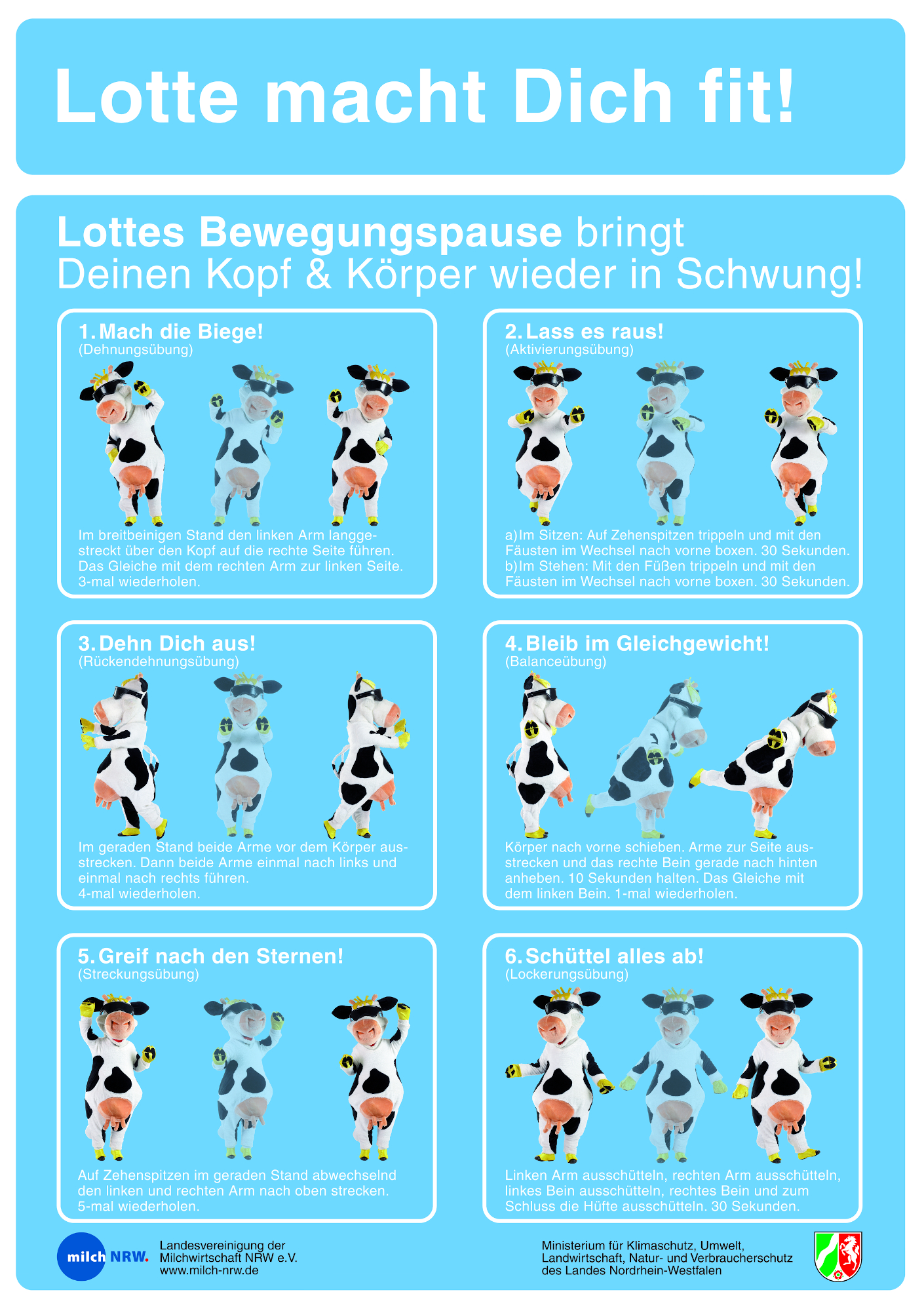 Lotte macht Dich fit!

Lottes Bewegungspause bringt Deinen Kopf & Körper wieder in Schwung!

1. Mach die Biege!
(Dehnungsübung)

Im breitbeinigen Stand den linken Arm langgestreckt über den Kopf auf die rechte Seite führen. Das Gleiche mit dem rechten Arm zur linken Seite. 3-mal wiederholen.

2. Lass es raus!
(Aktivierungsübung)

a) Im Sitzen: Auf Zehenspitzen trippeln und mit den Fäusten im Wechsel nach vorne boxen. 30 Sekunden.
b) Im Stehen: Mit den Füßen trippeln und mit den Fäusten im Wechsel nach vorne boxen. 30 Sekunden.

3. Dehn Dich aus!
(Rückendehnungsübung)

Im geraden Stand beide Arme vor dem Körper ausstrecken. Dann beide Arme einmal nach links und einmal nach rechts führen.
4-mal wiederholen.

4. Bleib im Gleichgewicht!
(Balanceübung)

Körper nach vorne schieben. Arme zur Seite ausstrecken und das rechte Bein gerade nach hinten anheben. 10 Sekunden halten. Das Gleiche mit dem linken Bein. 1-mal wiederholen.

5. Greif nach den Sternen!
(Streckungsübung)

Auf Zehenspitzen im geraden Stand abwechselnd den linken und rechten Arm nach oben strecken.
5-mal wiederholen.

6. Schüttel alles ab!
(Lockerungsübung)

Linken Arm ausschütteln, rechten Arm ausschütteln, linkes Bein ausschütteln, rechtes Bein und zum Schluss die Hüfte ausschütteln. 30 Sekunden.

milch NRW.
Landesvereinigung der Milchwirtschaft NRW e.V.
www.milch-nrw.de

Ministerium für Klimaschutz, Umwelt, Landwirtschaft, Natur- und Verbraucherschutz des Landes Nordrhein-Westfalen